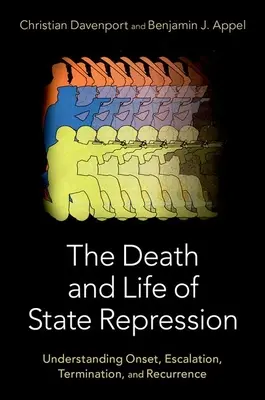 Christian Davenport and Benjamin J. Appel

The Death and Life of State Repression

Understanding Onset, Escalation, Termination, and Recurrence